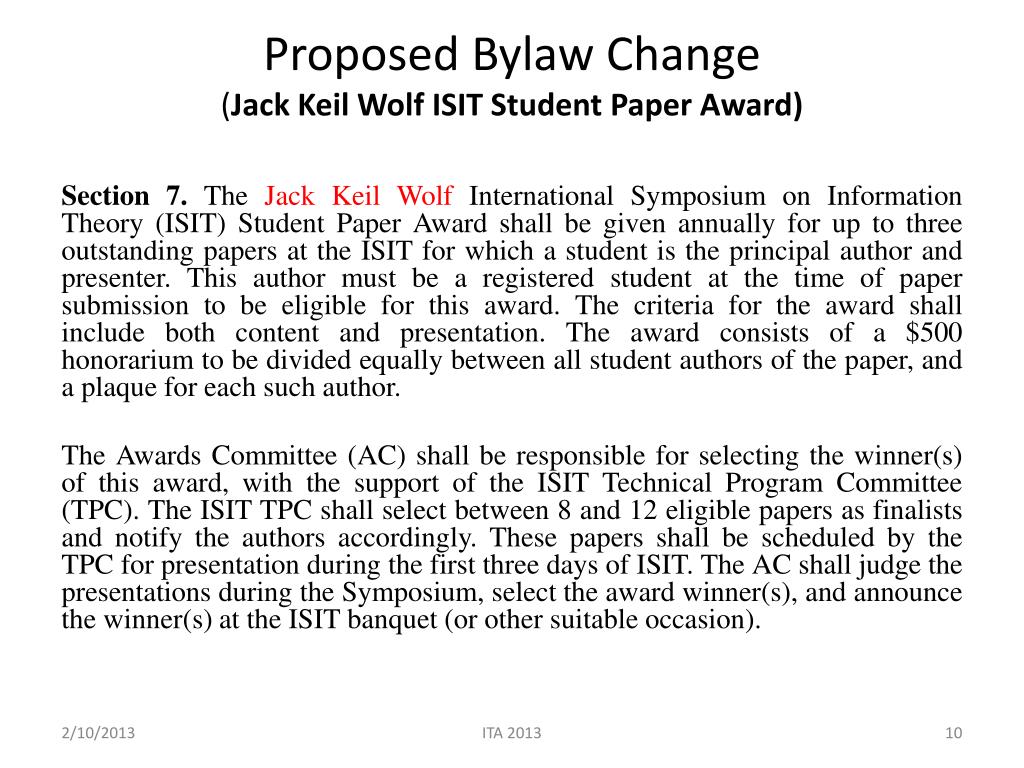 Proposed Bylaw Change
(Jack Keil Wolf ISIT Student Paper Award)

Section 7. The Jack Keil Wolf International Symposium on Information Theory (ISIT) Student Paper Award shall be given annually for up to three outstanding papers at the ISIT for which a student is the principal author and presenter. This author must be a registered student at the time of paper submission to be eligible for this award. The criteria for the award shall include both content and presentation. The award consists of a \$500 honorarium to be divided equally between all student authors of the paper, and a plaque for each such author.

The Awards Committee (AC) shall be responsible for selecting the winner(s) of this award, with the support of the ISIT Technical Program Committee (TPC). The ISIT TPC shall select between 8 and 12 eligible papers as finalists and notify the authors accordingly. These papers shall be scheduled by the TPC for presentation during the first three days of ISIT. The AC shall judge the presentations during the Symposium, select the award winner(s), and announce the winner(s) at the ISIT banquet (or other suitable occasion).

2/10/2013
ITA 2013
10